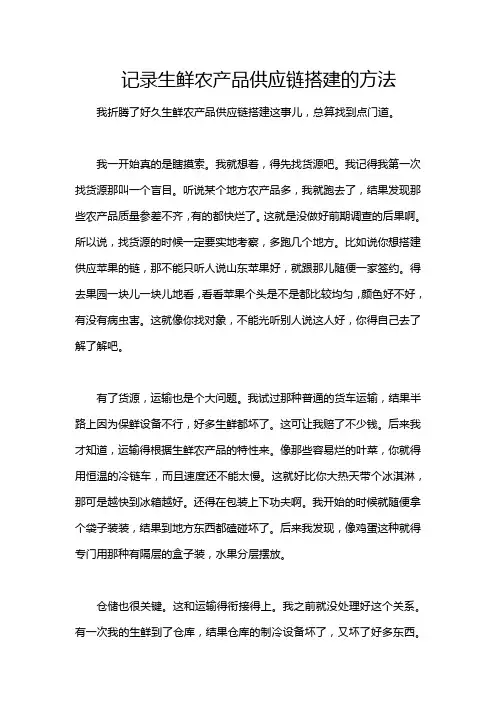 记录生鲜农产品供应链搭建的方法

我折腾了好久生鲜农产品供应链搭建这事儿，总算找到点门道。

我一开始真的是瞎摸索。我就想着，得先找货源吧。我记得我第一次找货源那叫一个盲目。听说某个地方农产品多，我就跑去了，结果发现那些农产品质量参差不齐，有的都快烂了。这就是没做好前期调查的后果啊。所以说，找货源的时候一定要实地考察，多跑几个地方。比如说你想搭建供应苹果的链，那不能只听人说山东苹果好，就跟那儿随便一家签约。得去果园一块儿一块儿地看，看看苹果个头是不是都比较均匀，颜色好不好，有没有病虫害。这就像你找对象，不能光听别人说这人好，你得自己去了解了解吧。

有了货源，运输也是个大问题。我试过那种普通的货车运输，结果半路上因为保鲜设备不行，好多生鲜都坏了。这可让我赔了不少钱。后来我才知道，运输得根据生鲜农产品的特性来。像那些容易烂的叶菜，你就得用恒温的冷链车，而且速度还不能太慢。这就好比你大热天带个冰淇淋，那可是越快到冰箱越好。还得在包装上下功夫啊。我开始的时候就随便拿个袋子装装，结果到地方东西都磕碰坏了。后来我发现，像鸡蛋这种就得专门用那种有隔层的盒子装，水果分层摆放。

仓储也很关键。这和运输得衔接得上。我之前就没处理好这个关系。有一次我的生鲜到了仓库，结果仓库的制冷设备坏了，又坏了好多东西。